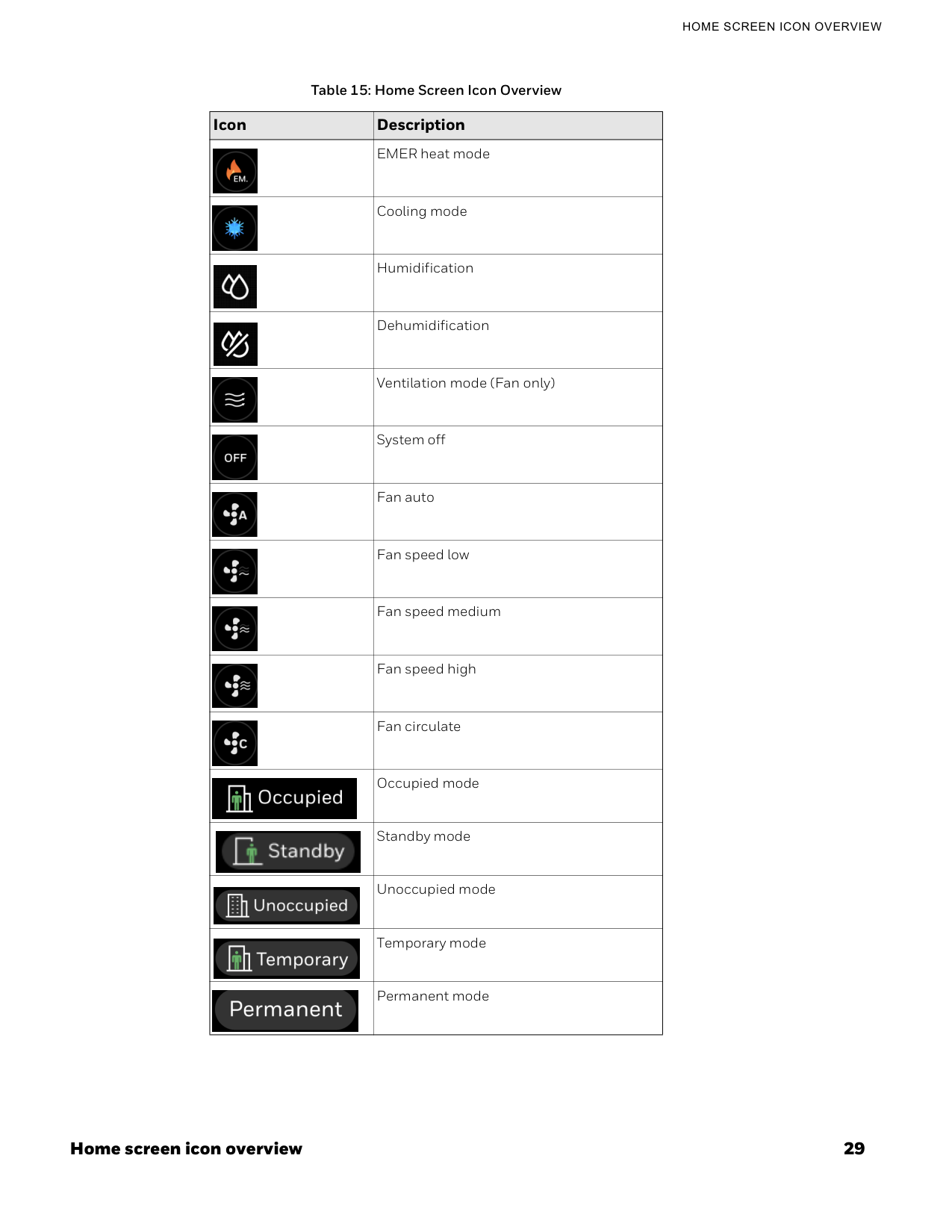 HOME SCREEN ICON OVERVIEW

Table 15: Home Screen Icon Overview

| Icon | Description |
|---|---|
| EM. | EMER heat mode |
|  | Cooling mode |
|  | Humidification |
|  | Dehumidification |
|  | Ventilation mode (Fan only) |
| OFF | System off |
| A | Fan auto |
|  | Fan speed low |
|  | Fan speed medium |
|  | Fan speed high |
| C | Fan circulate |
| Occupied | Occupied mode |
| Standby | Standby mode |
| Unoccupied | Unoccupied mode |
| Temporary | Temporary mode |
| Permanent | Permanent mode |

Home screen icon overview

29